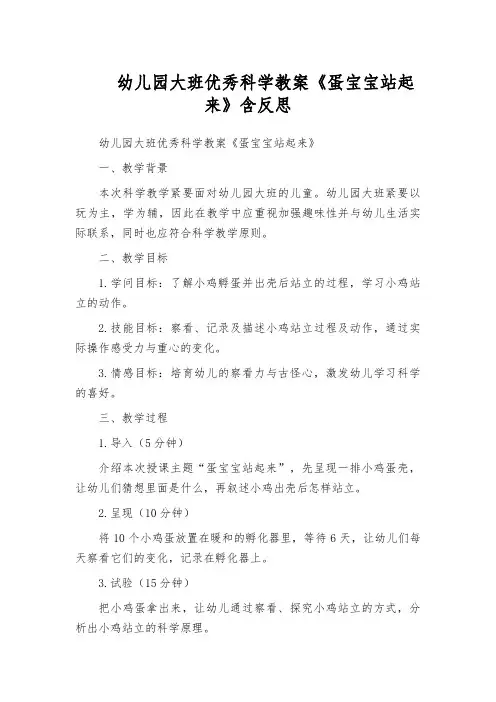 幼儿园大班优秀科学教案《蛋宝宝站起来》含反思

幼儿园大班优秀科学教案《蛋宝宝站起来》

一、教学背景

本次科学教学紧要面对幼儿园大班的儿童。幼儿园大班紧要以玩为主，学为辅，因此在教学中应重视加强趣味性并与幼儿生活实际联系，同时也应符合科学教学原则。

二、教学目标

1. 学问目标：了解小鸡孵蛋并出壳后站立的过程，学习小鸡站立的动作。

2. 技能目标：察看、记录及描述小鸡站立过程及动作，通过实际操作感受力与重心的变化。

3. 情感目标：培育幼儿的察看力与古怪心，激发幼儿学习科学的喜好。

三、教学过程

1. 导入（5分钟）

介绍本次授课主题“蛋宝宝站起来”，先呈现一排小鸡蛋壳，让幼儿们猜想里面是什么，再叙述小鸡出壳后怎样站立。

2. 呈现（10分钟）

将10个小鸡蛋放置在暖和的孵化器里，等待6天，让幼儿们每天察看它们的变化，记录在孵化器上。

3. 试验（15分钟）

把小鸡蛋拿出来，让幼儿通过察看、探究小鸡站立的方式，分析出小鸡站立的科学原理。